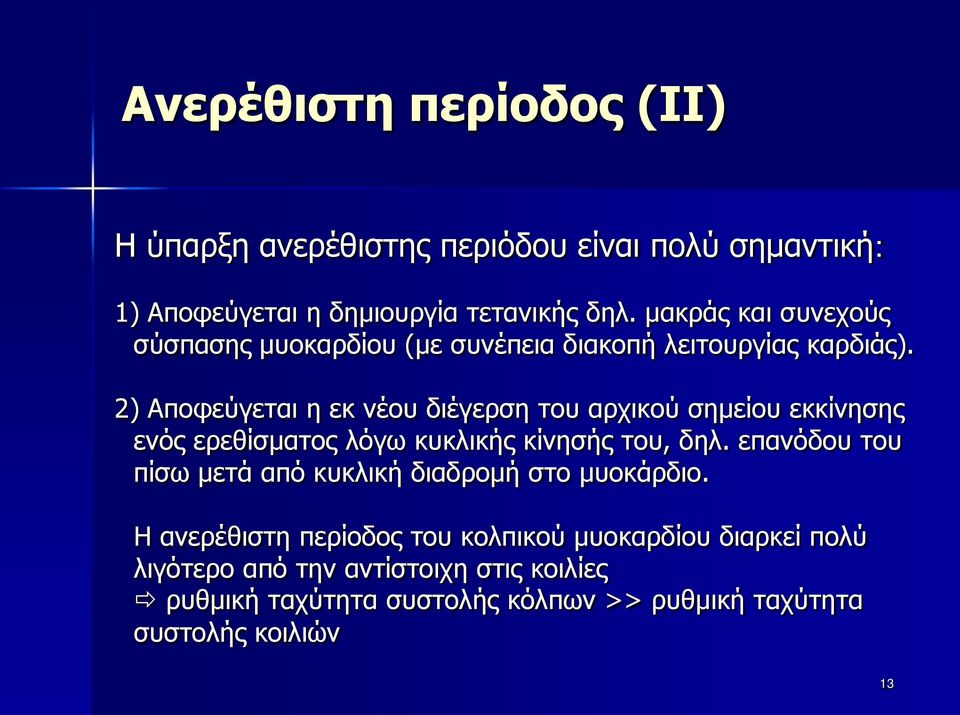 Ανερέθιστη περίοδος (ΙΙ)

Η ύπαρξη ανερέθιστης περιόδου είναι πολύ σημαντική:

1) Αποφεύγεται η δημιουργία τετανικής δηλ. μακράς και συνεχούς σύσπασης μυοκαρδίου (με συνέπεια διακοπή λειτουργίας καρδιάς).

2) Αποφεύγεται η εκ νέου διέγερση του αρχικού σημείου εκκίνησης ενός ερεθίσματος λόγω κυκλικής κίνησής του, δηλ. επανόδου του πίσω μετά από κυκλική διαδρομή στο μυοκάρδιο.

Η ανερέθιστη περίοδος του κολπικού μυοκαρδίου διαρκεί πολύ λιγότερο από την αντίστοιχη στις κοιλίες
⇨ ρυθμική ταχύτητα συστολής κόλπων >> ρυθμική ταχύτητα συστολής κοιλιών

13